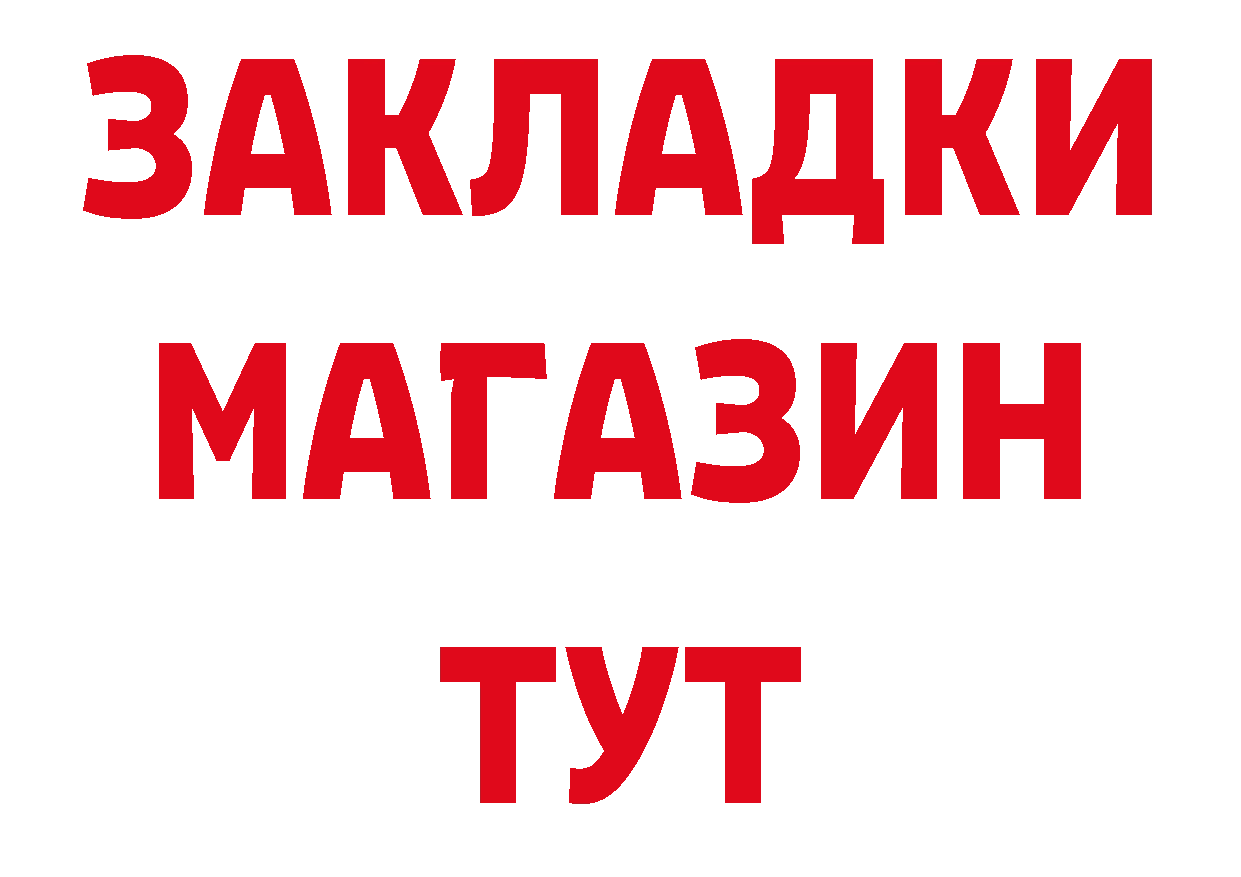 ЗАКЛАДКИ
МАГАЗИН
ТУТ